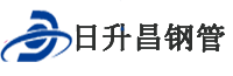 日升昌钢管